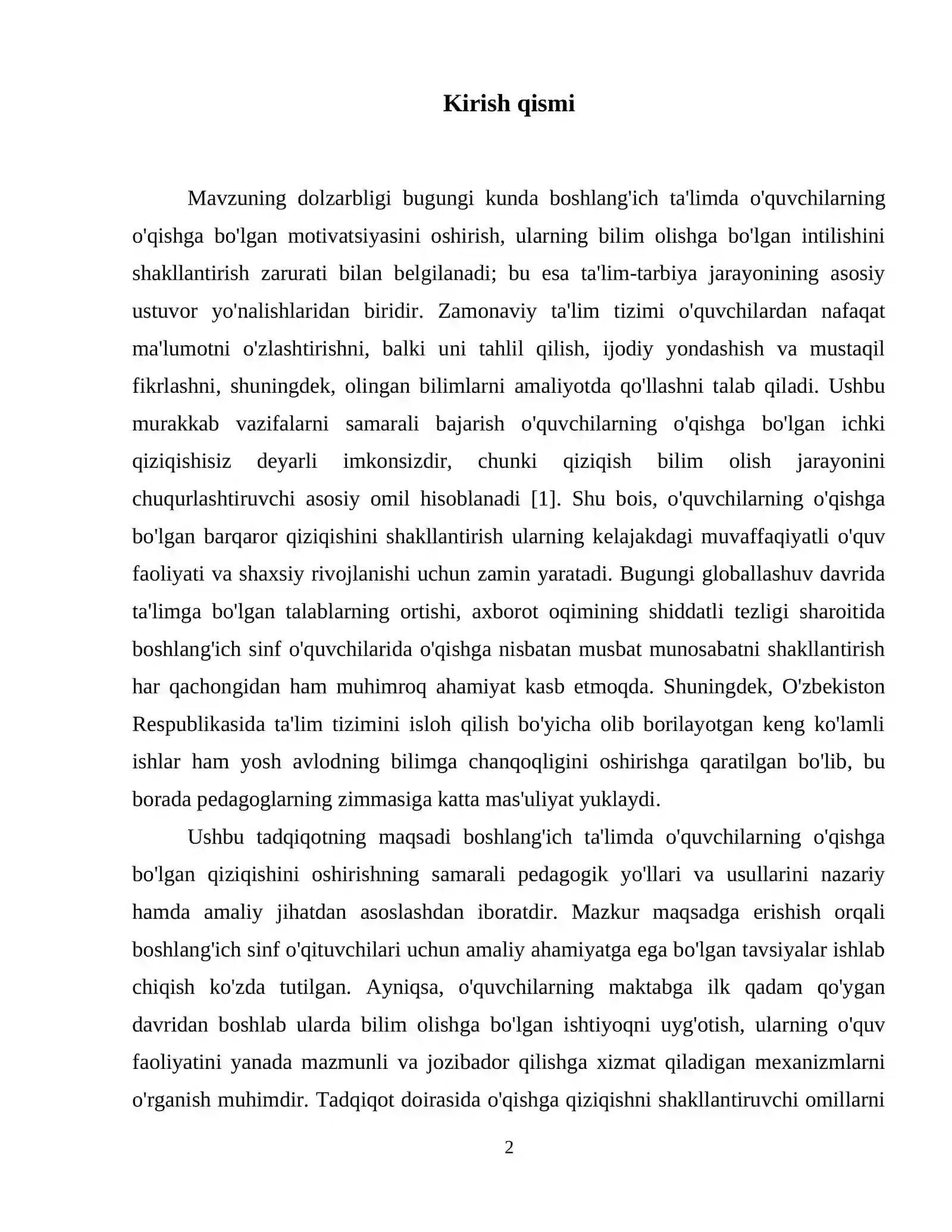 Kirish qismi

Mavzuning dolzarbligi bugungi kunda boshlang'ich ta'limda o'quvchilarning o'qishga bo'lgan motivatsiyasini oshirish, ularning bilim olishga bo'lgan intilishini shakllantirish zarurati bilan belgilanadi; bu esa ta'lim-tarbiya jarayonining asosiy ustuvor yo'nalishlaridan biridir. Zamonaviy ta'lim tizimi o'quvchilardan nafaqat ma'lumotni o'zlashtirishni, balki uni tahlil qilish, ijodiy yondashish va mustaqil fikrlashni, shuningdek, olingan bilimlarni amaliyotda qo'llashni talab qiladi. Ushbu murakkab vazifalarni samarali bajarish o'quvchilarning o'qishga bo'lgan ichki qiziqishisiz deyarli imkonsizdir, chunki qiziqish bilim olish jarayonini chuqurlashtiruvchi asosiy omil hisoblanadi [1]. Shu bois, o'quvchilarning o'qishga bo'lgan barqaror qiziqishini shakllantirish ularning kelajakdagi muvaffaqiyatli o'quv faoliyati va shaxsiy rivojlanishi uchun zamin yaratadi. Bugungi globallashuv davrida ta'limga bo'lgan talablarning ortishi, axborot oqimining shiddatli tezligi sharoitida boshlang'ich sinf o'quvchilarida o'qishga nisbatan musbat munosabatni shakllantirish har qachongidan ham muhimroq ahamiyat kasb etmoqda. Shuningdek, O'zbekiston Respublikasida ta'lim tizimini isloh qilish bo'yicha olib borilayotgan keng ko'lamli ishlar ham yosh avlodning bilimga chanqoqligini oshirishga qaratilgan bo'lib, bu borada pedagoglarning zimmasiga katta mas'uliyat yuklaydi.

Ushbu tadqiqotning maqsadi boshlang'ich ta'limda o'quvchilarning o'qishga bo'lgan qiziqishini oshirishning samarali pedagogik yo'llari va usullarini nazariy hamda amaliy jihatdan asoslashdan iboratdir. Mazkur maqsadga erishish orqali boshlang'ich sinf o'qituvchilari uchun amaliy ahamiyatga ega bo'lgan tavsiyalar ishlab chiqish ko'zda tutilgan. Ayniqsa, o'quvchilarning maktabga ilk qadam qo'ygan davridan boshlab ularda bilim olishga bo'lgan ishtiyoqni uyg'otish, ularning o'quv faoliyatini yanada mazmunli va jozibador qilishga xizmat qiladigan mexanizmlarni o'rganish muhimdir. Tadqiqot doirasida o'qishga qiziqishni shakllantiruvchi omillarni

2